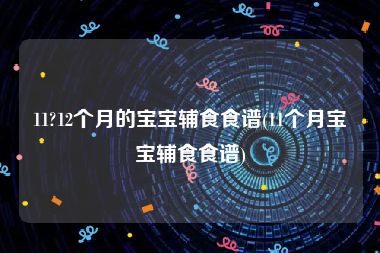 11?12个月的宝宝辅食食谱(11个月宝宝辅食食谱)